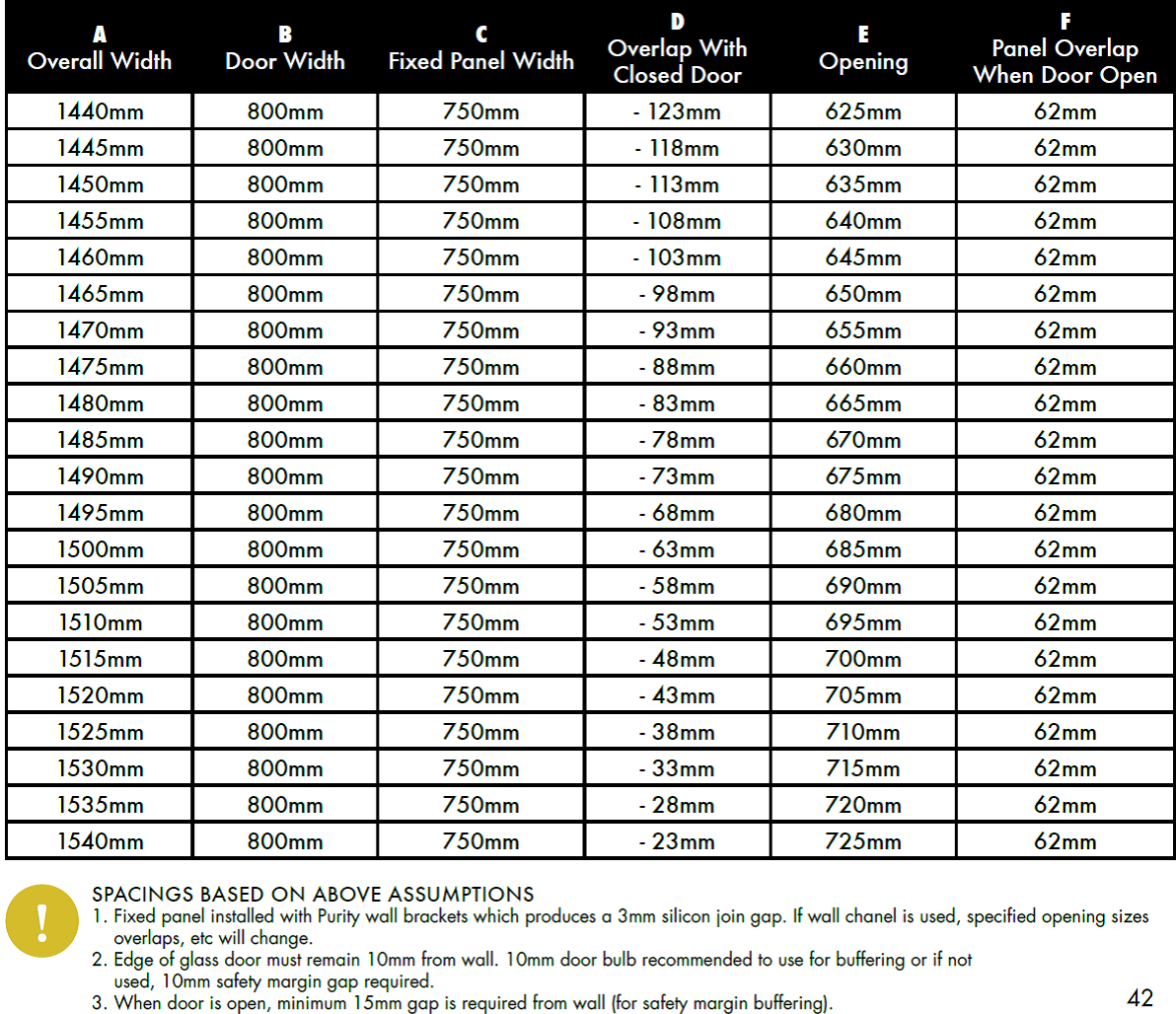 | A Overall Width | B Door Width | C Fixed Panel Width | D Overlap With Closed Door | E Opening | F Panel Overlap When Door Open |
|---|---|---|---|---|---|
| 1440mm | 800mm | 750mm | - 123mm | 625mm | 62mm |
| 1445mm | 800mm | 750mm | - 118mm | 630mm | 62mm |
| 1450mm | 800mm | 750mm | - 113mm | 635mm | 62mm |
| 1455mm | 800mm | 750mm | - 108mm | 640mm | 62mm |
| 1460mm | 800mm | 750mm | - 103mm | 645mm | 62mm |
| 1465mm | 800mm | 750mm | - 98mm | 650mm | 62mm |
| 1470mm | 800mm | 750mm | - 93mm | 655mm | 62mm |
| 1475mm | 800mm | 750mm | - 88mm | 660mm | 62mm |
| 1480mm | 800mm | 750mm | - 83mm | 665mm | 62mm |
| 1485mm | 800mm | 750mm | - 78mm | 670mm | 62mm |
| 1490mm | 800mm | 750mm | - 73mm | 675mm | 62mm |
| 1495mm | 800mm | 750mm | - 68mm | 680mm | 62mm |
| 1500mm | 800mm | 750mm | - 63mm | 685mm | 62mm |
| 1505mm | 800mm | 750mm | - 58mm | 690mm | 62mm |
| 1510mm | 800mm | 750mm | - 53mm | 695mm | 62mm |
| 1515mm | 800mm | 750mm | - 48mm | 700mm | 62mm |
| 1520mm | 800mm | 750mm | - 43mm | 705mm | 62mm |
| 1525mm | 800mm | 750mm | - 38mm | 710mm | 62mm |
| 1530mm | 800mm | 750mm | - 33mm | 715mm | 62mm |
| 1535mm | 800mm | 750mm | - 28mm | 720mm | 62mm |
| 1540mm | 800mm | 750mm | - 23mm | 725mm | 62mm |

!

SPACINGS BASED ON ABOVE ASSUMPTIONS
1. Fixed panel installed with Purity wall brackets which produces a 3mm silicon join gap. If wall chanel is used, specified opening sizes overlaps, etc will change.
2. Edge of glass door must remain 10mm from wall. 10mm door bulb recommended to use for buffering or if not used, 10mm safety margin gap required.
3. When door is open, minimum 15mm gap is required from wall (for safety margin buffering).

42